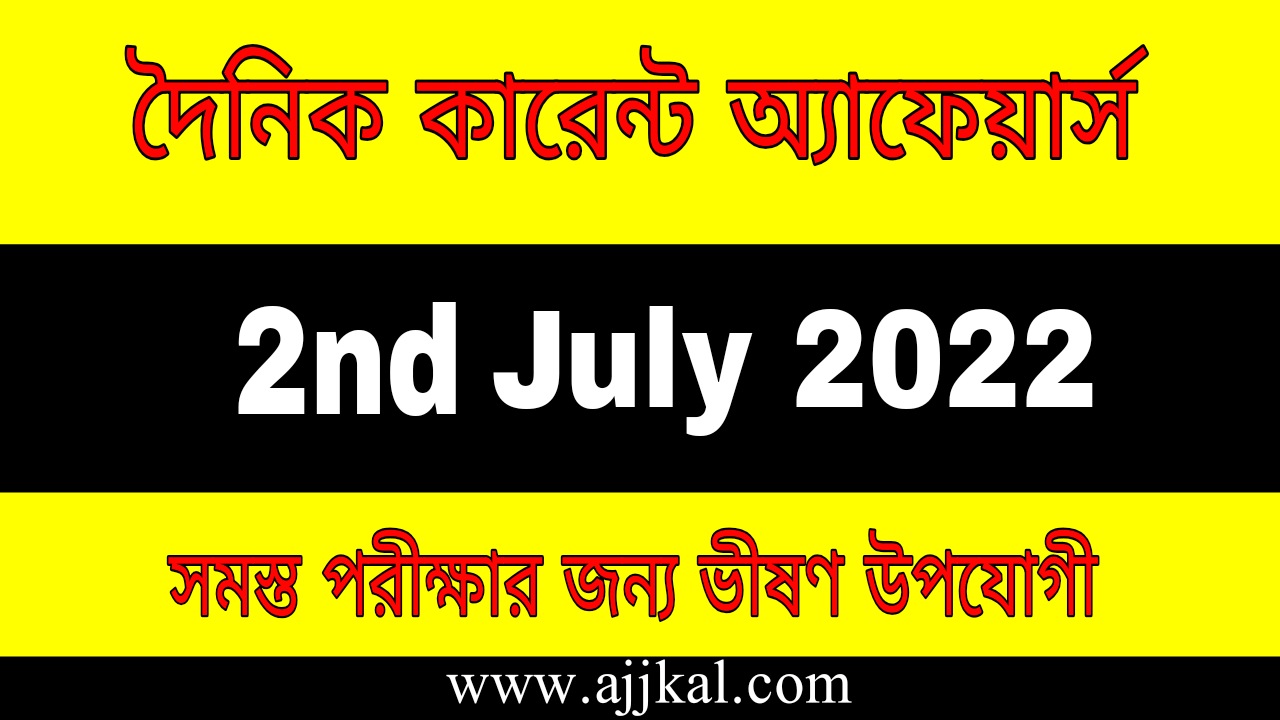 দৈনিক কারেন্ট অ্যাফেয়ার্স

2nd July 2022

সমস্ত পরীক্ষার জন্য ভীষণ উপযোগী

www.ajjkal.com